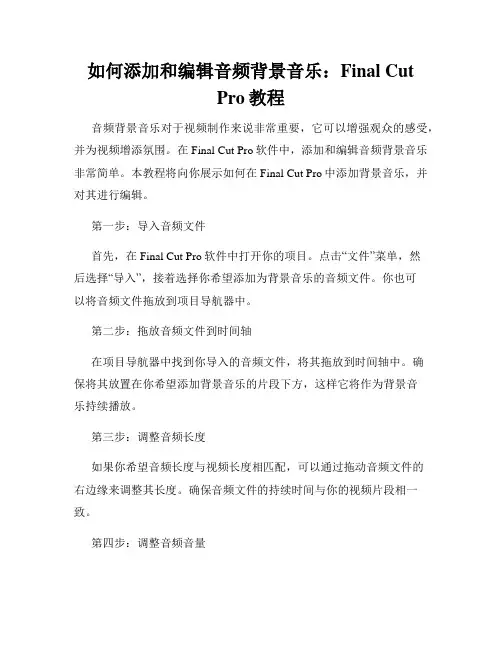 如何添加和编辑音频背景音乐：Final Cut Pro 教程

音频背景音乐对于视频制作来说非常重要，它可以增强观众的感受，并为视频增添氛围。在 Final Cut Pro 软件中，添加和编辑音频背景音乐非常简单。本教程将向你展示如何在 Final Cut Pro 中添加背景音乐，并对其进行编辑。

第一步：导入音频文件

首先，在 Final Cut Pro 软件中打开你的项目。点击“文件”菜单，然后选择“导入”，接着选择你希望添加为背景音乐的音频文件。你也可以将音频文件拖放到项目导航器中。

第二步：拖放音频文件到时间轴

在项目导航器中找到你导入的音频文件，将其拖放到时间轴中。确保将其放置在你希望添加背景音乐的片段下方，这样它将作为背景音乐持续播放。

第三步：调整音频长度

如果你希望音频长度与视频长度相匹配，可以通过拖动音频文件的右边缘来调整其长度。确保音频文件的持续时间与你的视频片段相一致。

第四步：调整音频音量